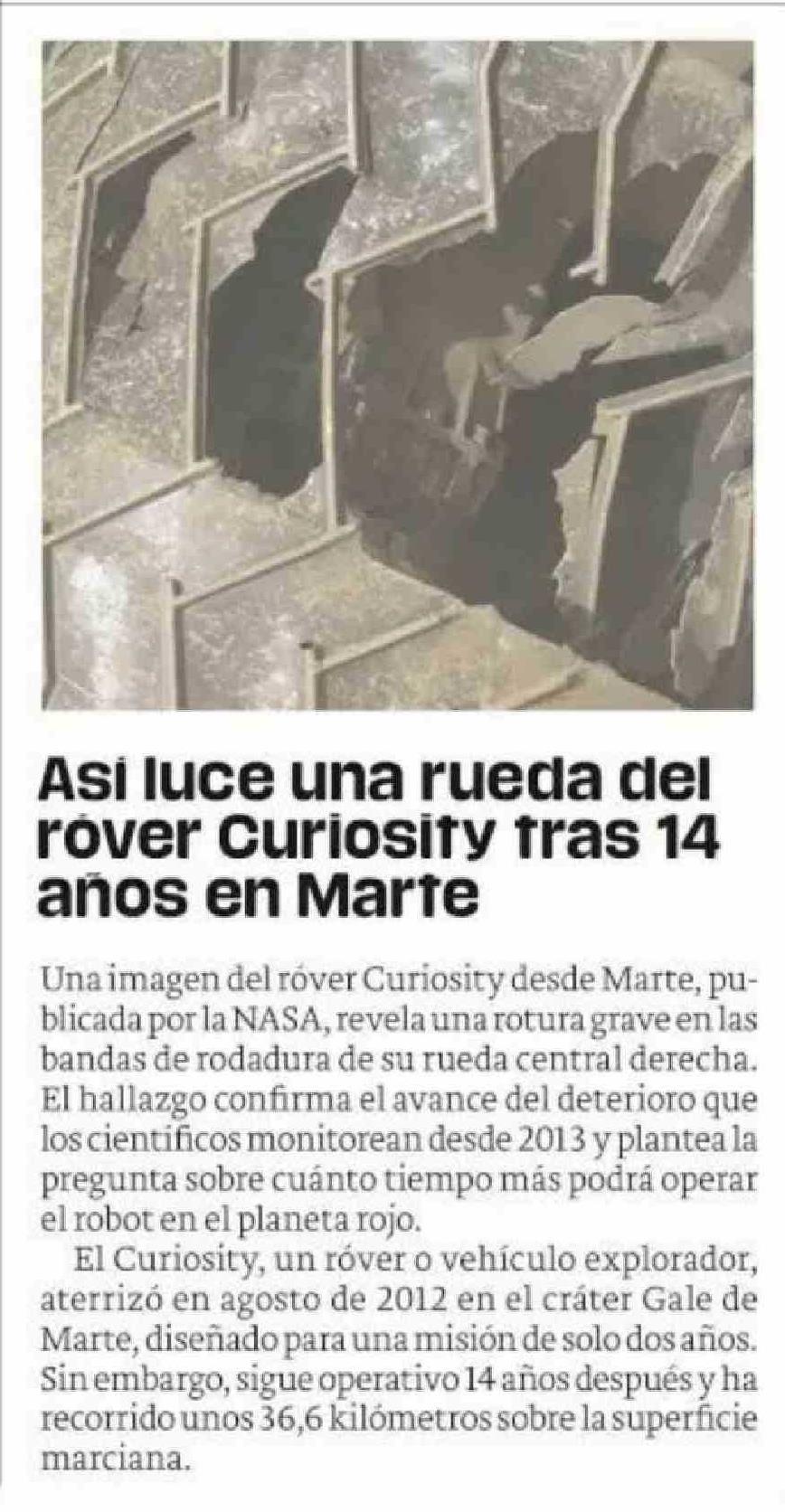 Así luce una rueda del róver Curiosity tras 14 años en Marte

Una imagen del róver Curiosity desde Marte, publicada por la NASA, revela una rotura grave en las bandas de rodadura de su rueda central derecha. El hallazgo confirma el avance del deterioro que los científicos monitorean desde 2013 y plantea la pregunta sobre cuánto tiempo más podrá operar el robot en el planeta rojo.

El Curiosity, un róver o vehículo explorador, aterrizó en agosto de 2012 en el cráter Gale de Marte, diseñado para una misión de solo dos años. Sin embargo, sigue operativo 14 años después y ha recorrido unos 36,6 kilómetros sobre la superficie marciana.